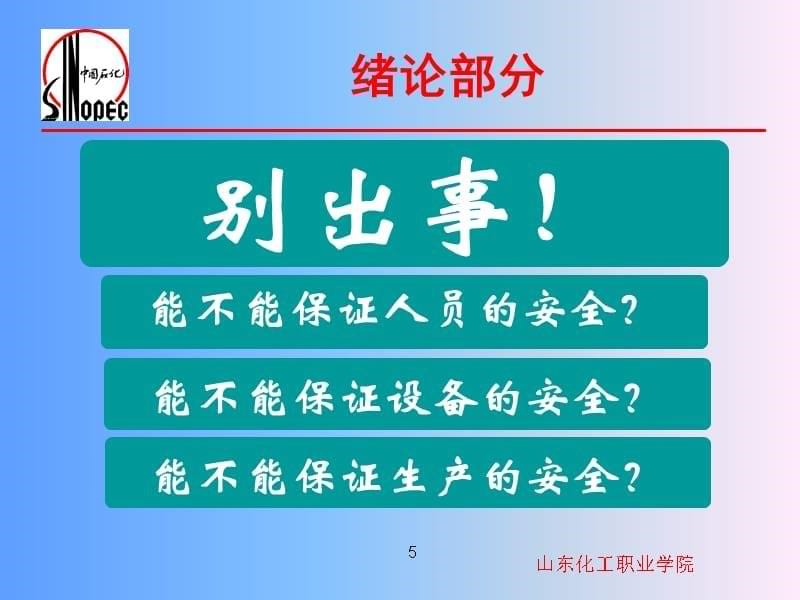 中国石化
SINOPEC

绪论部分

别出事！

能不能保证人员的安全？

能不能保证设备的安全？

能不能保证生产的安全？

5

山东化工职业学院